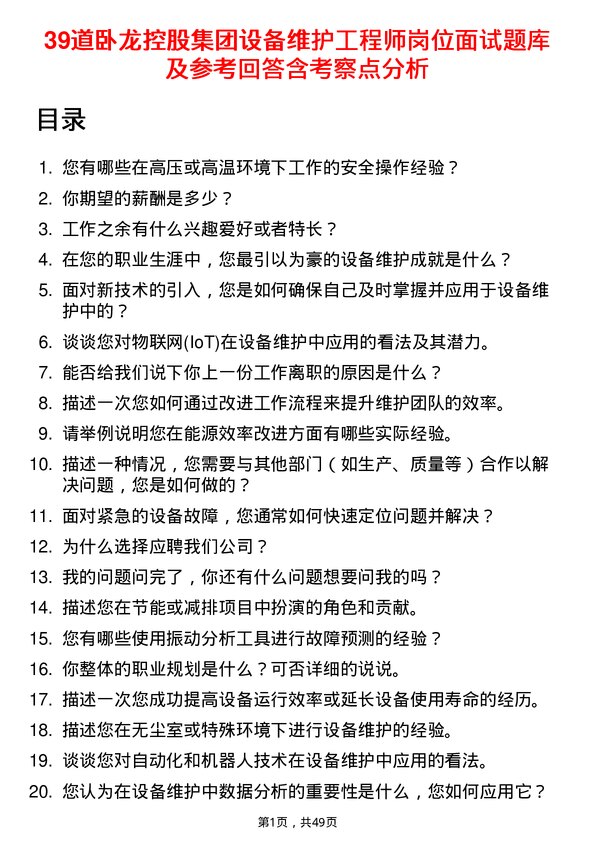 39道卧龙控股集团设备维护工程师岗位面试题库及参考回答含考察点分析

目录

1. 您有哪些在高压或高温环境下工作的安全操作经验？
2. 你期望的薪酬是多少？
3. 工作之余有什么兴趣爱好或者特长？
4. 在您的职业生涯中，您最引以为豪的设备维护成就是什么？
5. 面对新技术的引入，您是如何确保自己及时掌握并应用于设备维护中的？
6. 谈谈您对物联网(IoT)在设备维护中应用的看法及其潜力。
7. 能否给我们说下你上一份工作离职的原因是什么？
8. 描述一次您如何通过改进工作流程来提升维护团队的效率。
9. 请举例说明您在能源效率改进方面有哪些实际经验。
10. 描述一种情况，您需要与其他部门（如生产、质量等）合作以解决问题，您是如何做的？
11. 面对紧急的设备故障，您通常如何快速定位问题并解决？
12. 为什么选择应聘我们公司？
13. 我的问题问完了，你还有什么问题想要问我的吗？
14. 描述您在节能或减排项目中扮演的角色和贡献。
15. 您有哪些使用振动分析工具进行故障预测的经验？
16. 你整体的职业规划是什么？可否详细的说说。
17. 描述一次您成功提高设备运行效率或延长设备使用寿命的经历。
18. 描述您在无尘室或特殊环境下进行设备维护的经验。
19. 谈谈您对自动化和机器人技术在设备维护中应用的看法。
20. 您认为在设备维护中数据分析的重要性是什么，您如何应用它？

第1页，共49页